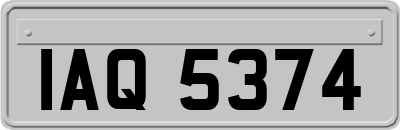 IAQ 5374